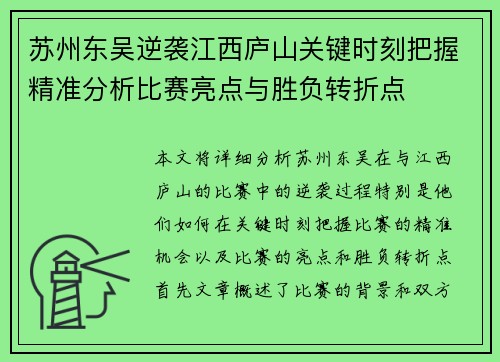 苏州东吴逆袭江西庐山关键时刻把握精准分析比赛亮点与胜负转折点

本文将详细分析苏州东吴在与江西庐山的比赛中的逆袭过程特别是他们如何在关键时刻把握比赛的精准机会以及比赛的亮点和胜负转折点首先文章概述了比赛的背景和双方